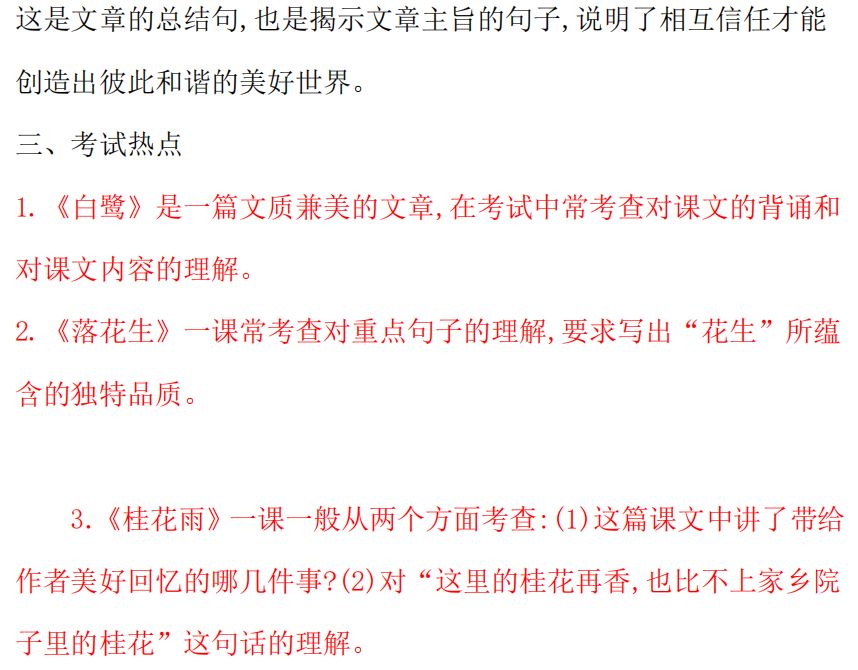 这是文章的总结句,也是揭示文章主旨的句子,说明了相互信任才能创造出彼此和谐的美好世界。

三、考试热点

1.《白鹭》是一篇文质兼美的文章,在考试中常考查对课文的背诵和对课文内容的理解。

2.《落花生》一课常考查对重点句子的理解,要求写出“花生”所蕴含的独特品质。

3.《桂花雨》一课一般从两个方面考查:(1)这篇课文中讲了带给作者美好回忆的哪几件事?(2)对“这里的桂花再香,也比不上家乡院子里的桂花”这句话的理解。